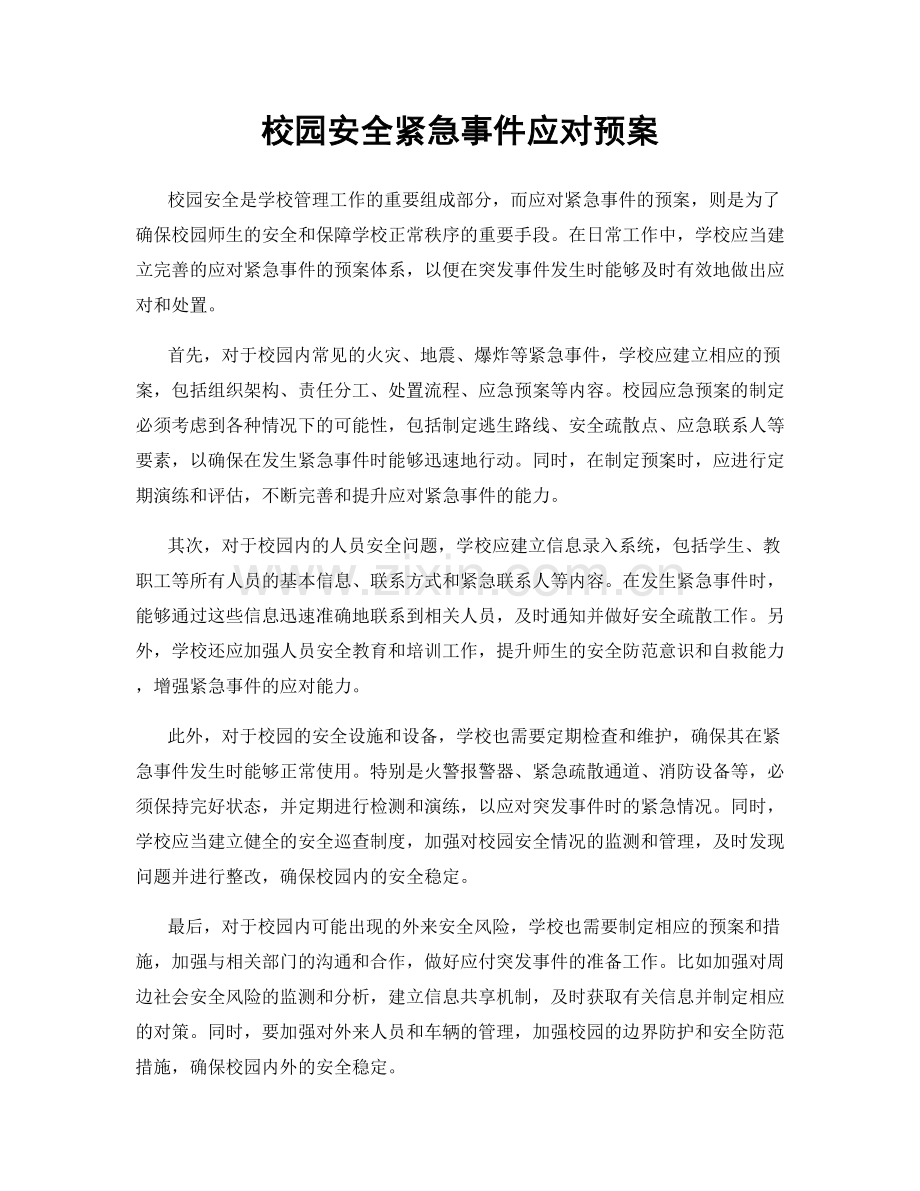 校园安全紧急事件应对预案

校园安全是学校管理工作的重要组成部分，而应对紧急事件的预案，则是为了确保校园师生的安全和保障学校正常秩序的重要手段。在日常工作中，学校应当建立完善的应对紧急事件的预案体系，以便在突发事件发生时能够及时有效地做出应对和处置。

首先，对于校园内常见的火灾、地震、爆炸等紧急事件，学校应建立相应的预案，包括组织架构、责任分工、处置流程、应急预案等内容。校园应急预案的制定必须考虑到各种情况下的可能性，包括制定逃生路线、安全疏散点、应急联系人等要素，以确保在发生紧急事件时能够迅速地行动。同时，在制定预案时，应进行定期演练和评估，不断完善和提升应对紧急事件的能力。

其次，对于校园内的人员安全问题，学校应建立信息录入系统，包括学生、教职工等所有人员的基本信息、联系方式和紧急联系人等内容。在发生紧急事件时，能够通过这些信息迅速准确地联系到相关人员，及时通知并做好安全疏散工作。另外，学校还应加强人员安全教育和培训工作，提升师生的安全防范意识和自救能力，增强紧急事件的应对能力。

此外，对于校园的安全设施和设备，学校也需要定期检查和维护，确保其在紧急事件发生时能够正常使用。特别是火警报警器、紧急疏散通道、消防设备等，必须保持完好状态，并定期进行检测和演练，以应对突发事件时的紧急情况。同时，学校应当建立健全的安全巡查制度，加强对校园安全情况的监测和管理，及时发现问题并进行整改，确保校园内的安全稳定。

最后，对于校园内可能出现的外来安全风险，学校也需要制定相应的预案和措施，加强与相关部门的沟通和合作，做好应付突发事件的准备工作。比如加强对周边社会安全风险的监测和分析，建立信息共享机制，及时获取有关信息并制定相应的对策。同时，要加强对外来人员和车辆的管理，加强校园的边界防护和安全防范措施，确保校园内外的安全稳定。

www.zixin.com.cn